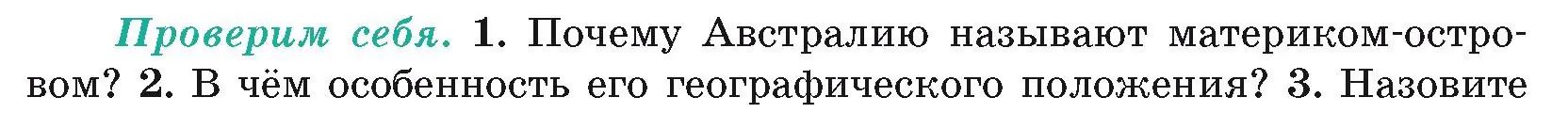 Проверим себя. 1. Почему Австралию называют материком-островом? 2. В чём особенность его географического положения? 3. Назовите